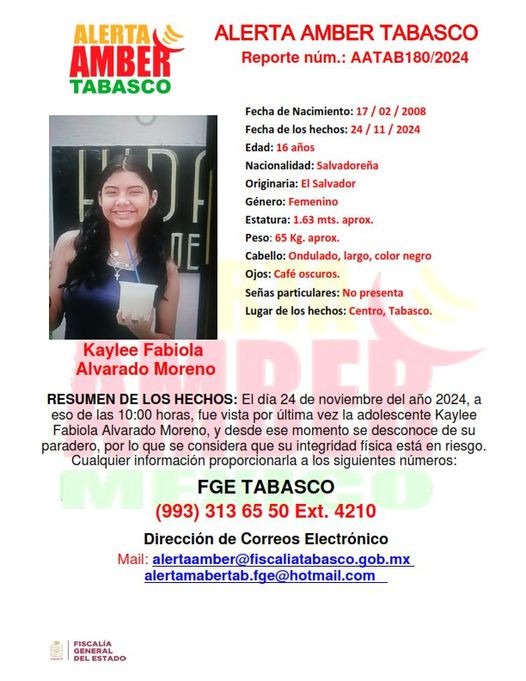 ALERTA AMBER TABASCO

ALERTA AMBER TABASCO
Reporte núm.: AATAB180/2024

Fecha de Nacimiento: 17 / 02 / 2008
Fecha de los hechos: 24 / 11 / 2024
Edad: 16 años
Nacionalidad: Salvadoreña
Originaria: El Salvador
Género: Femenino
Estatura: 1.63 mts. aprox.
Peso: 65 Kg. aprox.
Cabello: Ondulado, largo, color negro
Ojos: Café oscuros.
Señas particulares: No presenta
Lugar de los hechos: Centro, Tabasco.

Kaylee Fabiola Alvarado Moreno

RESUMEN DE LOS HECHOS: El día 24 de noviembre del año 2024, a eso de las 10:00 horas, fue vista por última vez la adolescente Kaylee Fabiola Alvarado Moreno, y desde ese momento se desconoce de su paradero, por lo que se considera que su integridad física está en riesgo. Cualquier información proporcionarla a los siguientes números:

FGE TABASCO
(993) 313 65 50 Ext. 4210

Dirección de Correos Electrónico
Mail: alertaamber@fiscaliatabasco.gob.mx
alertamabertab.fge@hotmail.com

FISCALÍA GENERAL DEL ESTADO